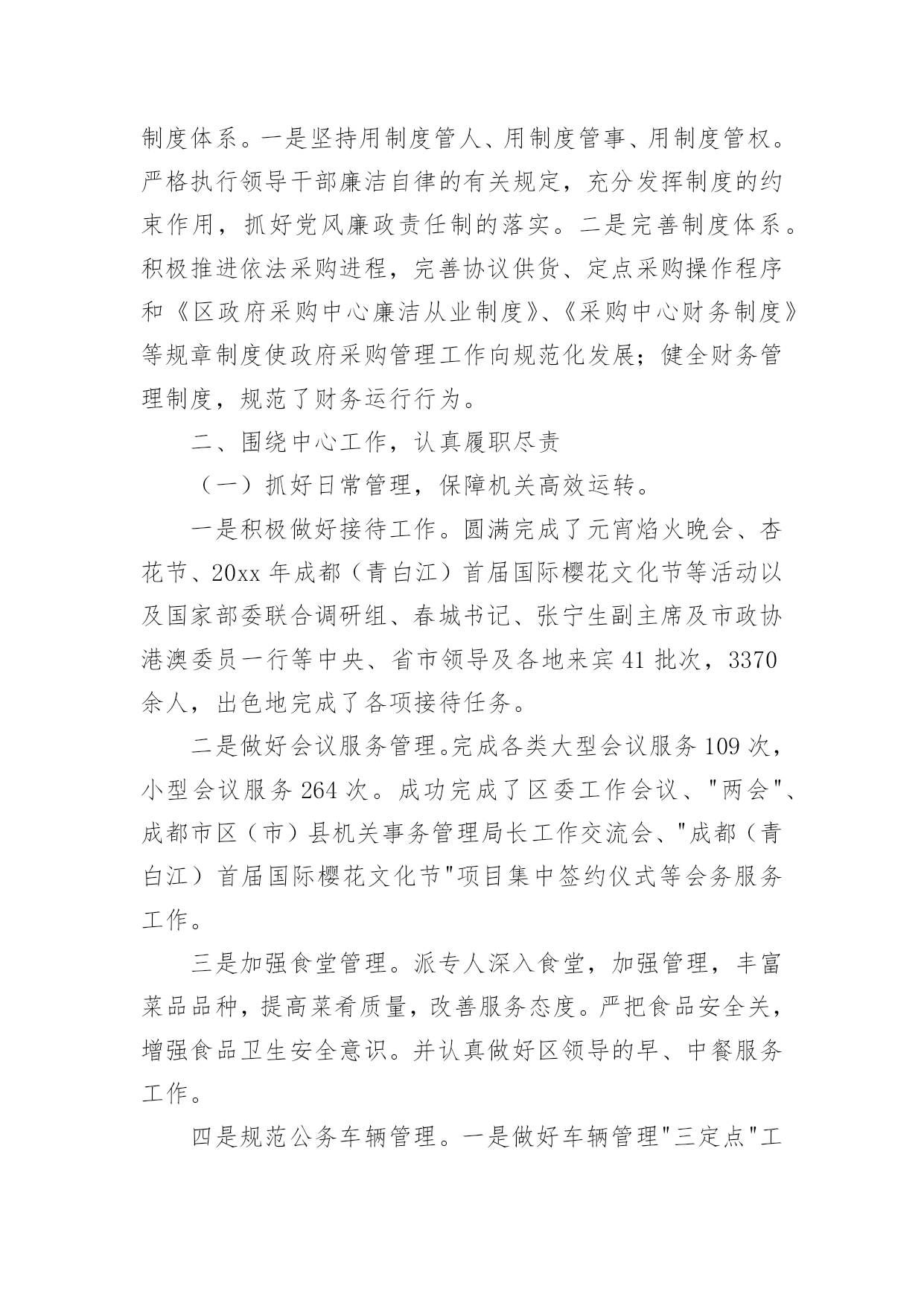 制度体系。一是坚持用制度管人、用制度管事、用制度管权。严格执行领导干部廉洁自律的有关规定，充分发挥制度的约束作用，抓好党风廉政责任制的落实。二是完善制度体系。积极推进依法采购进程，完善协议供货、定点采购操作程序和《区政府采购中心廉洁从业制度》、《采购中心财务制度》等规章制度使政府采购管理工作向规范化发展；健全财务管理制度，规范了财务运行行为。

二、围绕中心工作，认真履职尽责

（一）抓好日常管理，保障机关高效运转。

一是积极做好接待工作。圆满完成了元宵焰火晚会、杏花节、20xx 年成都（青白江）首届国际樱花文化节等活动以及国家部委联合调研组、春城书记、张宁生副主席及市政协港澳委员一行等中央、省市领导及各地来宾 41 批次，3370 余人，出色地完成了各项接待任务。

二是做好会议服务管理。完成各类大型会议服务 109 次，小型会议服务 264 次。成功完成了区委工作会议、"两会"、成都市区（市）县机关事务管理局长工作交流会、"成都（青白江）首届国际樱花文化节"项目集中签约仪式等会务服务工作。

三是加强食堂管理。派专人深入食堂，加强管理，丰富菜品品种，提高菜肴质量，改善服务态度。严把食品安全关，增强食品卫生安全意识。并认真做好区领导的早、中餐服务工作。

四是规范公务车辆管理。一是做好车辆管理"三定点"工